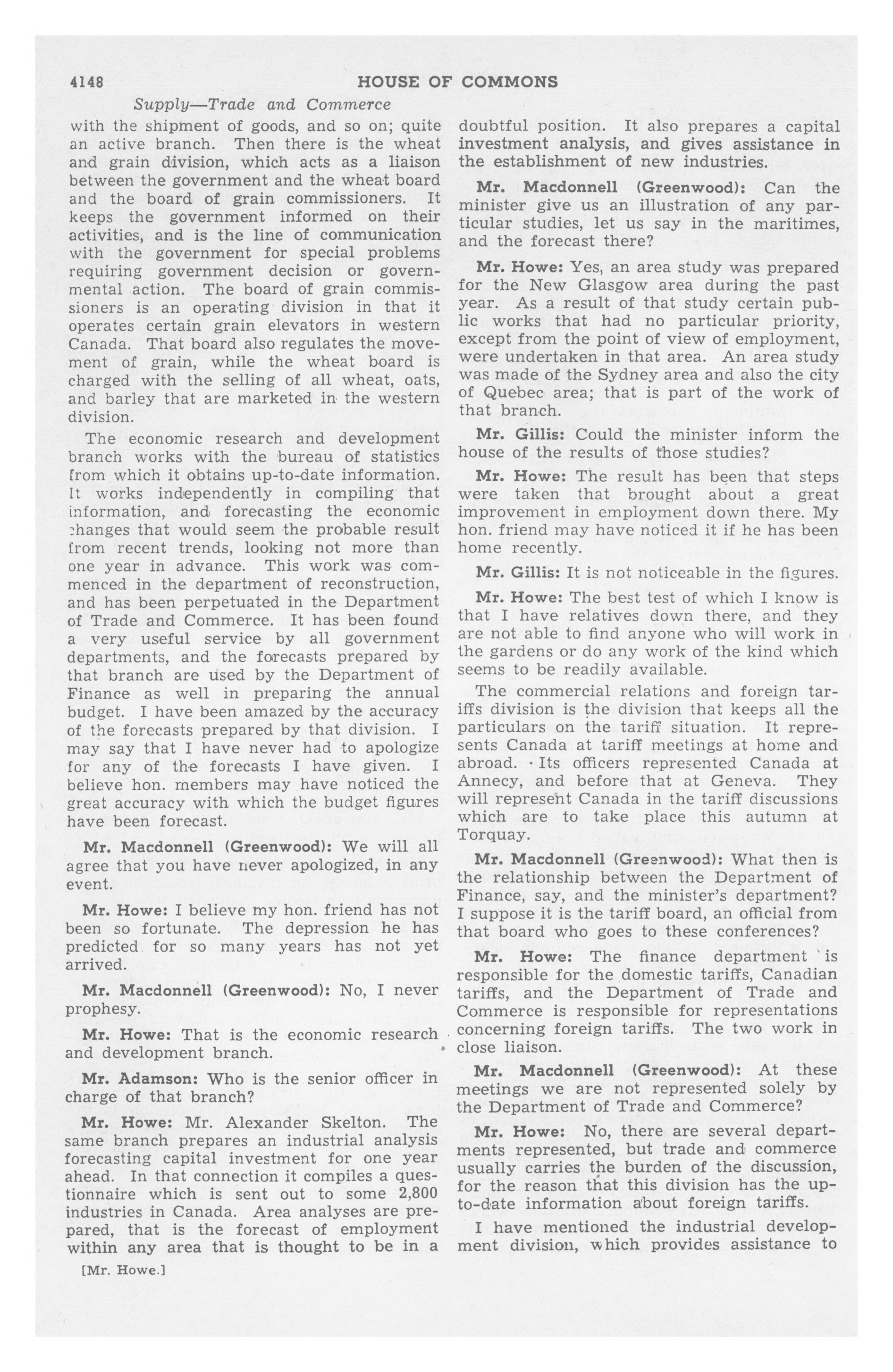 4148 HOUSE OF COMMONS

Supply—Trade and Commerce

with the shipment of goods, and so on; quite an active branch. Then there is the wheat and grain division, which acts as a liaison between the government and the wheat board and the board of grain commissioners. It keeps the government informed on their activities, and is the line of communication with the government for special problems requiring government decision or governmental action. The board of grain commissioners is an operating division in that it operates certain grain elevators in western Canada. That board also regulates the movement of grain, while the wheat board is charged with the selling of all wheat, oats, and barley that are marketed in the western division.

The economic research and development branch works with the bureau of statistics from which it obtains up-to-date information. It works independently in compiling that information, and forecasting the economic changes that would seem the probable result from recent trends, looking not more than one year in advance. This work was commenced in the department of reconstruction, and has been perpetuated in the Department of Trade and Commerce. It has been found a very useful service by all government departments, and the forecasts prepared by that branch are used by the Department of Finance as well in preparing the annual budget. I have been amazed by the accuracy of the forecasts prepared by that division. I may say that I have never had to apologize for any of the forecasts I have given. I believe hon. members may have noticed the great accuracy with which the budget figures have been forecast.

Mr. Macdonnell (Greenwood): We will all agree that you have never apologized, in any event.

Mr. Howe: I believe my hon. friend has not been so fortunate. The depression he has predicted for so many years has not yet arrived.

Mr. Macdonnell (Greenwood): No, I never prophesy.

Mr. Howe: That is the economic research and development branch.

Mr. Adamson: Who is the senior officer in charge of that branch?

Mr. Howe: Mr. Alexander Skelton. The same branch prepares an industrial analysis forecasting capital investment for one year ahead. In that connection it compiles a questionnaire which is sent out to some 2,800 industries in Canada. Area analyses are prepared, that is the forecast of employment within any area that is thought to be in a

[Mr. Howe.]

doubtful position. It also prepares a capital investment analysis, and gives assistance in the establishment of new industries.

Mr. Macdonnell (Greenwood): Can the minister give us an illustration of any particular studies, let us say in the maritimes, and the forecast there?

Mr. Howe: Yes, an area study was prepared for the New Glasgow area during the past year. As a result of that study certain public works that had no particular priority, except from the point of view of employment, were undertaken in that area. An area study was made of the Sydney area and also the city of Quebec area; that is part of the work of that branch.

Mr. Gillis: Could the minister inform the house of the results of those studies?

Mr. Howe: The result has been that steps were taken that brought about a great improvement in employment down there. My hon. friend may have noticed it if he has been home recently.

Mr. Gillis: It is not noticeable in the figures.

Mr. Howe: The best test of which I know is that I have relatives down there, and they are not able to find anyone who will work in the gardens or do any work of the kind which seems to be readily available.

The commercial relations and foreign tariffs division is the division that keeps all the particulars on the tariff situation. It represents Canada at tariff meetings at home and abroad. Its officers represented Canada at Annecy, and before that at Geneva. They will represent Canada in the tariff discussions which are to take place this autumn at Torquay.

Mr. Macdonnell (Greenwood): What then is the relationship between the Department of Finance, say, and the minister's department? I suppose it is the tariff board, an official from that board who goes to these conferences?

Mr. Howe: The finance department is responsible for the domestic tariffs, Canadian tariffs, and the Department of Trade and Commerce is responsible for representations concerning foreign tariffs. The two work in close liaison.

Mr. Macdonnell (Greenwood): At these meetings we are not represented solely by the Department of Trade and Commerce?

Mr. Howe: No, there are several departments represented, but trade and commerce usually carries the burden of the discussion, for the reason that this division has the up-to-date information about foreign tariffs.

I have mentioned the industrial development division, which provides assistance to